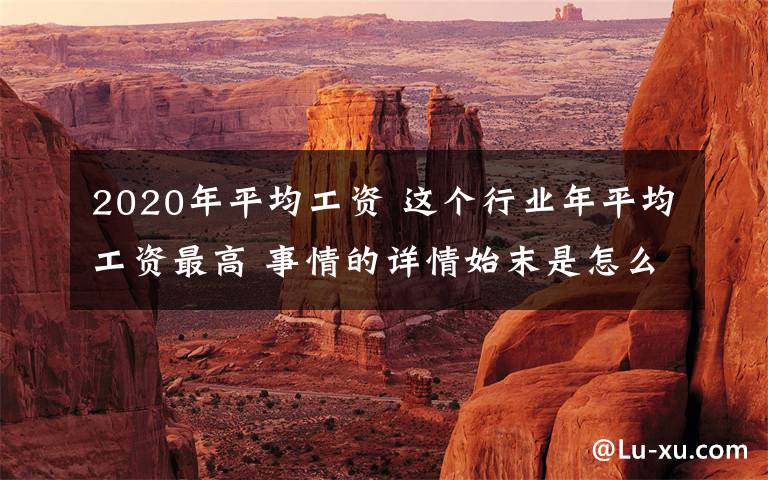 2020年平均工资 这个行业年平均工资最高 事情的详情始末是怎么

@Lu-xu.com